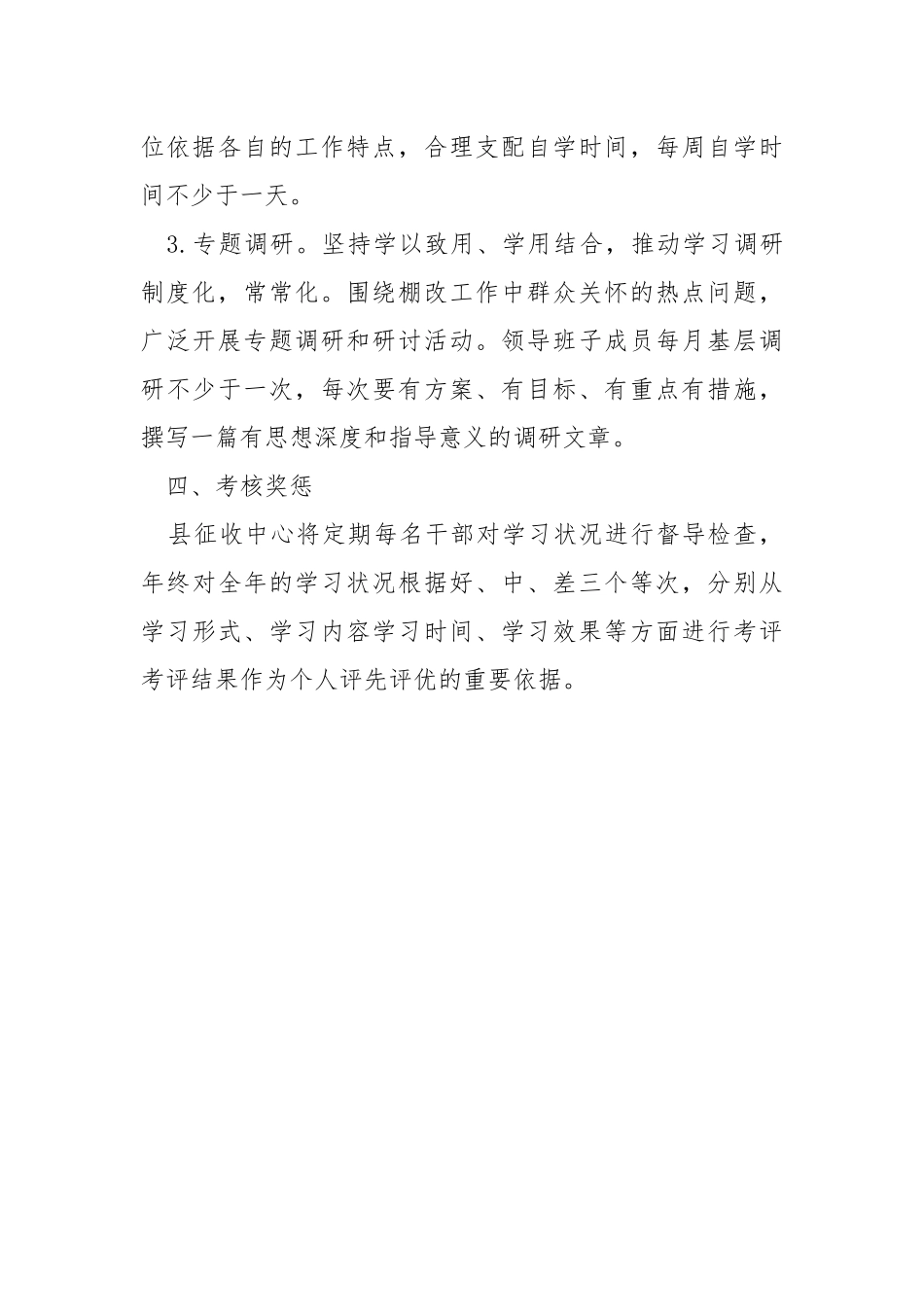 位依据各自的工作特点，合理支配自学时间，每周自学时间不少于一天。

3.专题调研。坚持学以致用、学用结合，推动学习调研制度化，常常化。围绕棚改工作中群众关怀的热点问题，广泛开展专题调研和研讨活动。领导班子成员每月基层调研不少于一次，每次要有方案、有目标、有重点有措施，撰写一篇有思想深度和指导意义的调研文章。

四、考核奖惩

县征收中心将定期每名干部对学习状况进行督导检查，年终对全年的学习状况根据好、中、差三个等次，分别从学习形式、学习内容学习时间、学习效果等方面进行考评考评结果作为个人评先评优的重要依据。